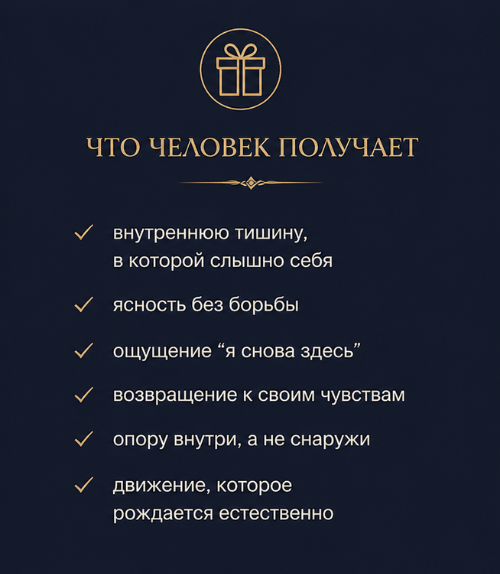 ЧТО ЧЕЛОВЕК ПОЛУЧАЕТ

✓ внутреннюю тишину, в которой слышно себя

✓ ясность без борьбы

✓ ощущение “я снова здесь”

✓ возвращение к своим чувствам

✓ опору внутри, а не снаружи

✓ движение, которое рождается естественно